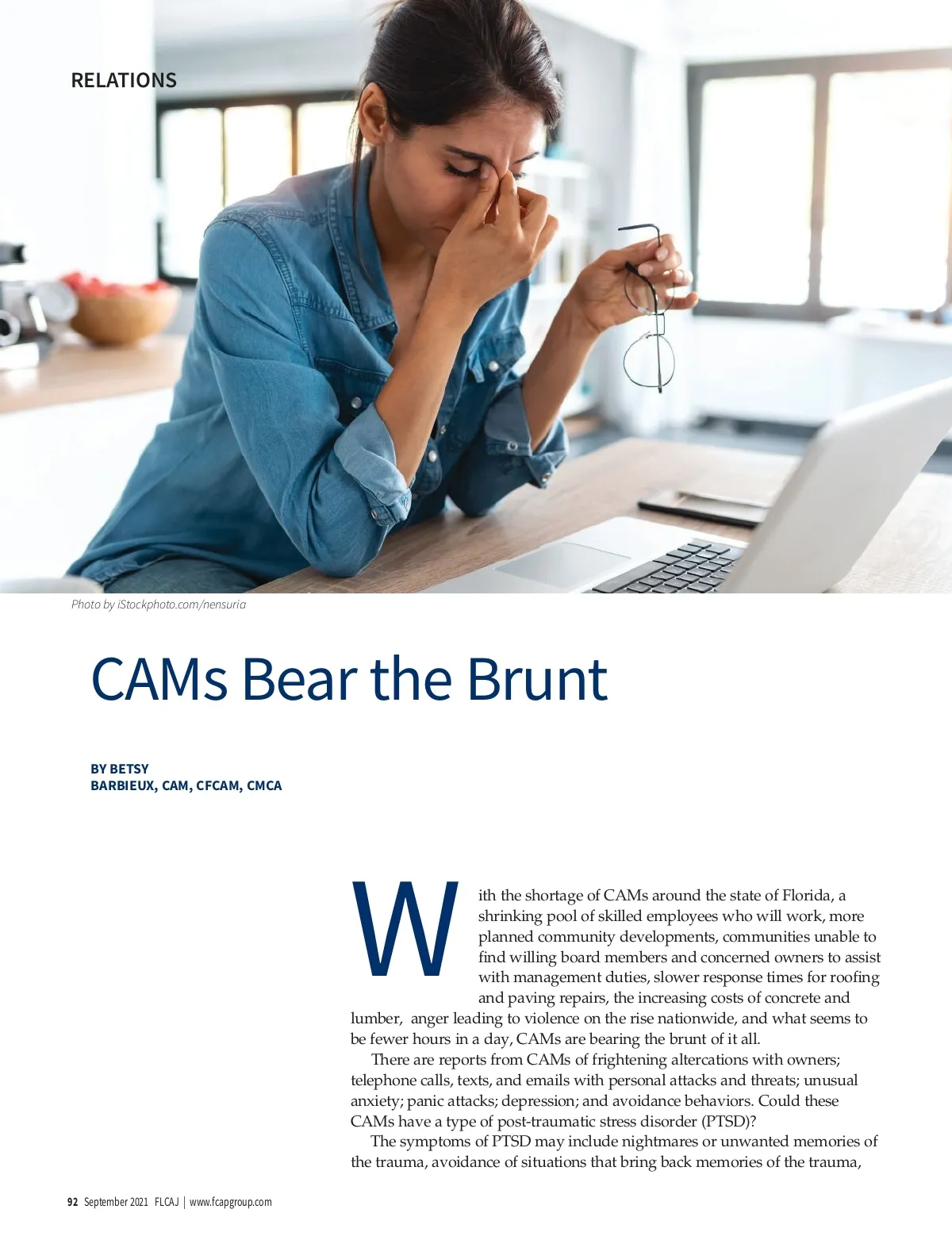 RELATIONS

Photo by iStockphoto.com/nensuria

CAMs Bear the Brunt

BY BETSY BARBIEUX, CAM, CFCAM, CMCA

With the shortage of CAMs around the state of Florida, a shrinking pool of skilled employees who will work, more planned community developments, communities unable to find willing board members and concerned owners to assist with management duties, slower response times for roofing and paving repairs, the increasing costs of concrete and lumber, anger leading to violence on the rise nationwide, and what seems to be fewer hours in a day, CAMs are bearing the brunt of it all.

There are reports from CAMs of frightening altercations with owners; telephone calls, texts, and emails with personal attacks and threats; unusual anxiety; panic attacks; depression; and avoidance behaviors. Could these CAMs have a type of post-traumatic stress disorder (PTSD)?

The symptoms of PTSD may include nightmares or unwanted memories of the trauma, avoidance of situations that bring back memories of the trauma,

92 September 2021 FLCAJ | www.fcapgroup.com